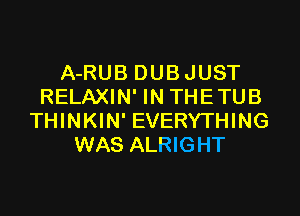 A-RUB DUB JUST
RELAXIN' IN THE TUB
THINKIN' EVERYTHING
WAS ALRIGHT